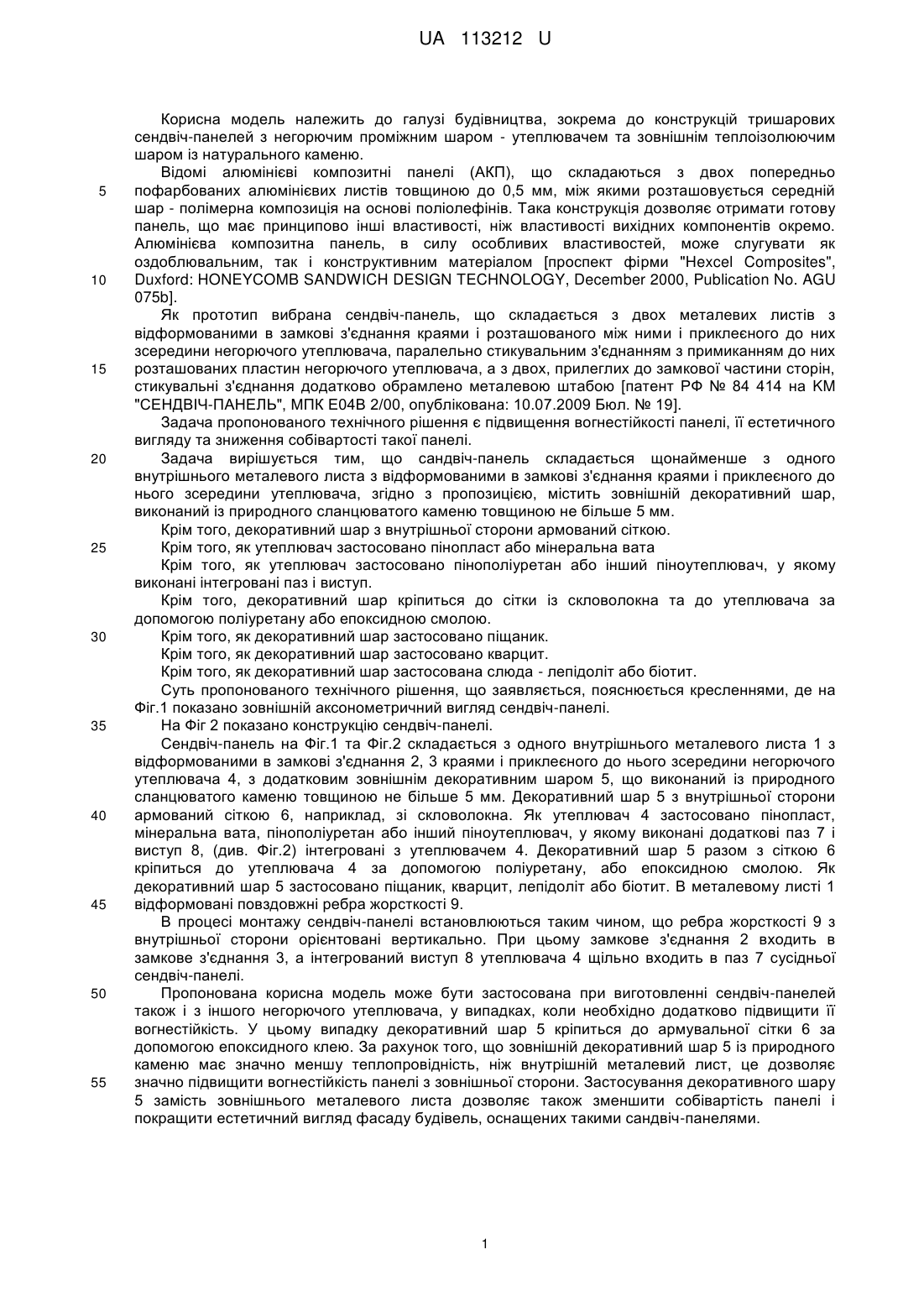 UA 113212 U

Корисна модель належить до галузі будівництва, зокрема до конструкцій тришарових сендвіч-панелей з негорючим проміжним шаром - утеплювачем та зовнішнім теплоізолюючим шаром із натурального каменю.

Відомі алюмінієві композитні панелі (АКП), що складаються з двох попередньо пофарбованих алюмінієвих листів товщиною до 0,5 мм, між якими розташовується середній шар - полімерна композиція на основі поліолефінів. Така конструкція дозволяє отримати готову панель, що має принципово інші властивості, ніж властивості вихідних компонентів окремо. Алюмінієва композитна панель, в силу особливих властивостей, може слугувати як оздоблювальним, так і конструктивним матеріалом [проспект фірми "Hexcel Composites", Duxford: HONEYCOMB SANDWICH DESIGN TECHNOLOGY, December 2000, Publication No. AGU 075b].

Як прототип вибрана сендвіч-панель, що складається з двох металевих листів з відформованими в замкові з'єднання краями і розташованого між ними і приклеєного до них зсередини негорючого утеплювача, паралельно стикувальним з'єднанням з примиканням до них розташованих пластин негорючого утеплювача, а з двох, прилеглих до замкової частини сторін, стикувальні з'єднання додатково обрамлено металевою штабою [патент РФ № 84 414 на КМ "СЕНДВІЧ-ПАНЕЛЬ", МПК Е04В 2/00, опублікована: 10.07.2009 Бюл. № 19].

Задача пропонованого технічного рішення є підвищення вогнестійкості панелі, її естетичного вигляду та зниження собівартості такої панелі.

Задача вирішується тим, що сандвіч-панель складається щонайменше з одного внутрішнього металевого листа з відформованими в замкові з'єднання краями і приклеєного до нього зсередини утеплювача, згідно з пропозицією, містить зовнішній декоративний шар, виконаний із природного сланцюватого каменю товщиною не більше 5 мм.

Крім того, декоративний шар з внутрішньої сторони армований сіткою.

Крім того, як утеплювач застосовано пінопласт або мінеральна вата

Крім того, як утеплювач застосовано пінополіуретан або інший піноутеплювач, у якому виконані інтегровані паз і виступ.

Крім того, декоративний шар кріпиться до сітки із скловолокна та до утеплювача за допомогою поліуретану або епоксидною смолою.

Крім того, як декоративний шар застосовано піщаник.

Крім того, як декоративний шар застосовано кварцит.

Крім того, як декоративний шар застосована слюда - лепідоліт або біотит.

Суть пропонованого технічного рішення, що заявляється, пояснюється кресленнями, де на Фіг.1 показано зовнішній аксонометричний вигляд сендвіч-панелі.

На Фіг 2 показано конструкцію сендвіч-панелі.

Сендвіч-панель на Фіг.1 та Фіг.2 складається з одного внутрішнього металевого листа 1 з відформованими в замкові з'єднання 2, 3 краями і приклеєного до нього зсередини негорючого утеплювача 4, з додатковим зовнішнім декоративним шаром 5, що виконаний із природного сланцюватого каменю товщиною не більше 5 мм. Декоративний шар 5 з внутрішньої сторони армований сіткою 6, наприклад, зі скловолокна. Як утеплювач 4 застосовано пінопласт, мінеральна вата, пінополіуретан або інший піноутеплювач, у якому виконані додаткові паз 7 і виступ 8, (див. Фіг.2) інтегровані з утеплювачем 4. Декоративний шар 5 разом з сіткою 6 кріпиться до утеплювача 4 за допомогою поліуретану, або епоксидною смолою. Як декоративний шар 5 застосовано піщаник, кварцит, лепідоліт або біотит. В металевому листі 1 відформовані повздовжні ребра жорсткості 9.

В процесі монтажу сендвіч-панелі встановлюються таким чином, що ребра жорсткості 9 з внутрішньої сторони орієнтовані вертикально. При цьому замкове з'єднання 2 входить в замкове з'єднання 3, а інтегрований виступ 8 утеплювача 4 щільно входить в паз 7 сусідньої сендвіч-панелі.

Пропонована корисна модель може бути застосована при виготовленні сендвіч-панелей також і з іншого негорючого утеплювача, у випадках, коли необхідно додатково підвищити її вогнестійкість. У цьому випадку декоративний шар 5 кріпиться до армувальної сітки 6 за допомогою епоксидного клею. За рахунок того, що зовнішній декоративний шар 5 із природного каменю має значно меншу теплопровідність, ніж внутрішній металевий лист, це дозволяє значно підвищити вогнестійкість панелі з зовнішньої сторони. Застосування декоративного шару 5 замість зовнішнього металевого листа дозволяє також зменшити собівартість панелі і покращити естетичний вигляд фасаду будівель, оснащених такими сандвіч-панелями.

5
10
15
20
25
30
35
40
45
50
55

1